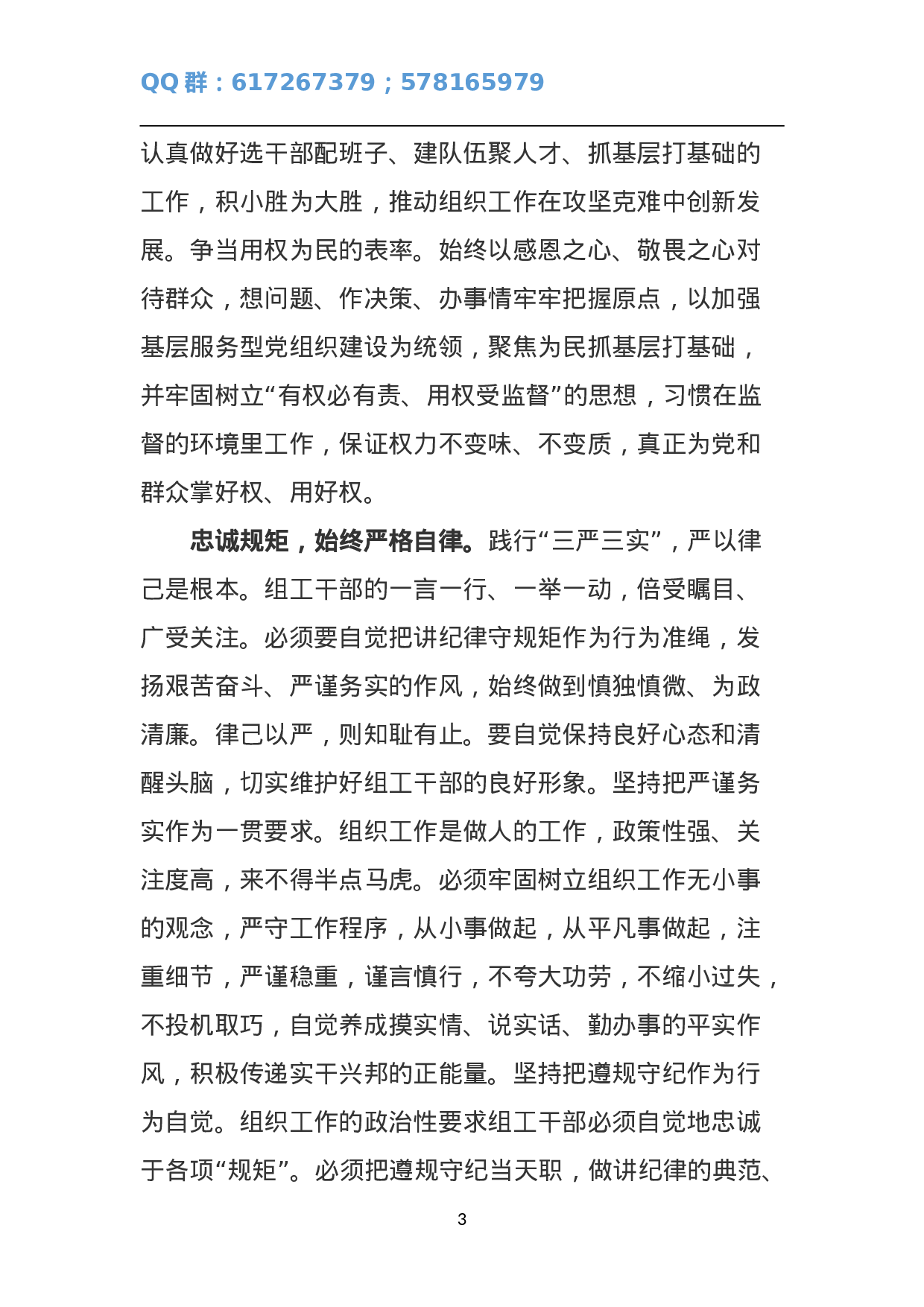 QQ 群：617267379；578165979

认真做好选干部配班子、建队伍聚人才、抓基层打基础的工作，积小胜为大胜，推动组织工作在攻坚克难中创新发展。争当用权为民的表率。始终以感恩之心、敬畏之心对待群众，想问题、作决策、办事情牢牢把握原点，以加强基层服务型党组织建设为统领，聚焦为民抓基层打基础，并牢固树立“有权必有责、用权受监督”的思想，习惯在监督的环境里工作，保证权力不变味、不变质，真正为党和群众掌好权、用好权。

忠诚规矩，始终严格自律。践行“三严三实”，严以律己是根本。组工干部的一言一行、一举一动，倍受瞩目、广受关注。必须要自觉把讲纪律守规矩作为行为准绳，发扬艰苦奋斗、严谨务实的作风，始终做到慎独慎微、为政清廉。律己以严，则知耻有止。要自觉保持良好心态和清醒头脑，切实维护好组工干部的良好形象。坚持把严谨务实作为一贯要求。组织工作是做人的工作，政策性强、关注度高，来不得半点马虎。必须牢固树立组织工作无小事的观念，严守工作程序，从小事做起，从平凡事做起，注重细节，严谨稳重，谨言慎行，不夸大功劳，不缩小过失，不投机取巧，自觉养成摸实情、说实话、勤办事的平实作风，积极传递实干兴邦的正能量。坚持把遵规守纪作为行为自觉。组织工作的政治性要求组工干部必须自觉地忠诚于各项“规矩”。必须把遵规守纪当天职，做讲纪律的典范、

3